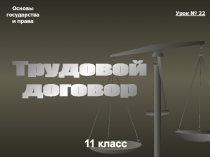 Основы государства и права

Урок № 22

Трудовой договор

11 класс